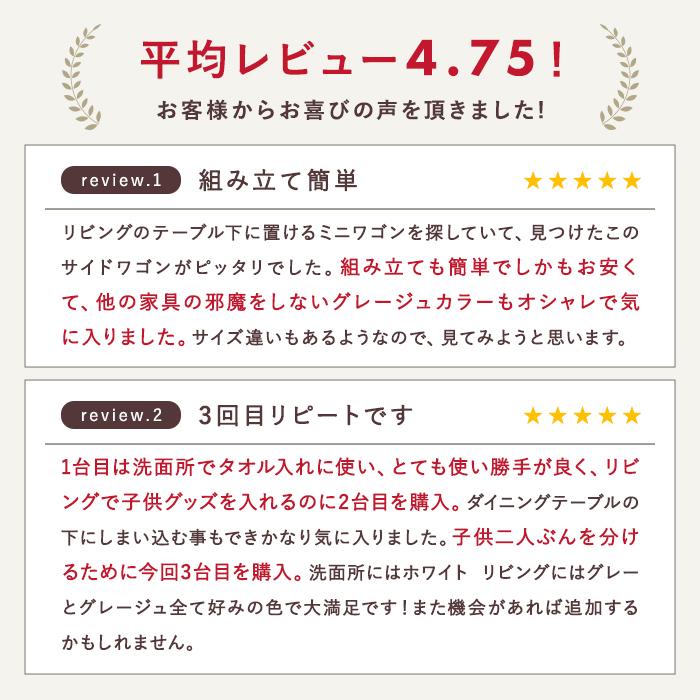 平均レビュー4.75!
お客様からお喜びの声を頂きました!

review.1 組み立て簡単 ★★★★★

リビングのテーブル下に置けるミニワゴンを探していて、見つけたこのサイドワゴンがピッタリでした。組み立ても簡単でしかもお安くて、他の家具の邪魔をしないグレージュカラーもオシャレで気に入りました。サイズ違いもあるようなので、見てみようと思います。

review.2 3回目リピートです ★★★★★

1台目は洗面所でタオル入れに使い、とても使い勝手が良く、リビングで子供グッズを入れるのに2台目を購入。ダイニングテーブルの下にしまい込む事もできかなり気に入りました。子供二人ぶんを分けるために今回3台目を購入。洗面所にはホワイト リビングにはグレーとグレージュ全て好みの色で大満足です！また機会があれば追加するかもしれません。